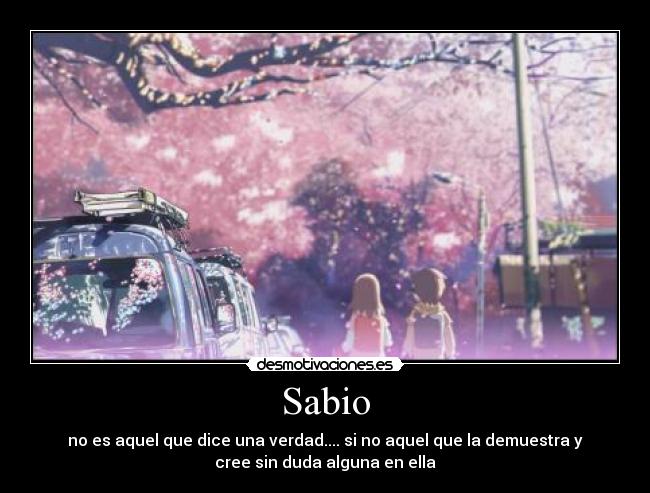 desmotivaciones.es

Sabio

no es aquel que dice una verdad.... si no aquel que la demuestra y cree sin duda alguna en ella